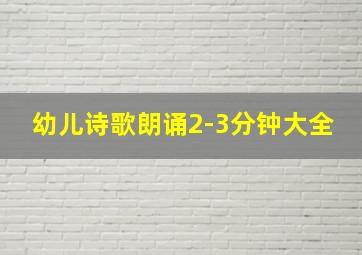 幼儿诗歌朗诵2-3分钟大全